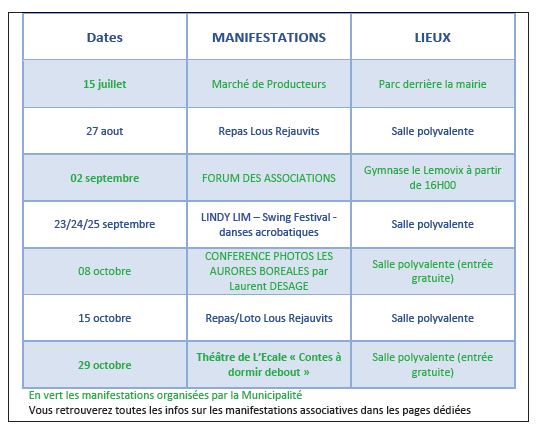 | Dates | MANIFESTATIONS | LIEUX |
|---|---|---|
| 15 juillet | Marché de Producteurs | Parc derrière la mairie |
| 27 aout | Repas Lous Rejauvits | Salle polyvalente |
| 02 septembre | FORUM DES ASSOCIATIONS | Gymnase le Lemovix à partir de 16H00 |
| 23/24/25 septembre | LINDY LIM – Swing Festival - danses acrobatiques | Salle polyvalente |
| 08 octobre | CONFERENCE PHOTOS LES AURORES BOREALES par Laurent DESAGE | Salle polyvalente (entrée gratuite) |
| 15 octobre | Repas/Loto Lous Rejauvits | Salle polyvalente |
| 29 octobre | Théâtre de L'Ecale « Contes à dormir debout » | Salle polyvalente (entrée gratuite) |

En vert les manifestations organisées par la Municipalité
Vous retrouverez toutes les infos sur les manifestations associatives dans les pages dédiées